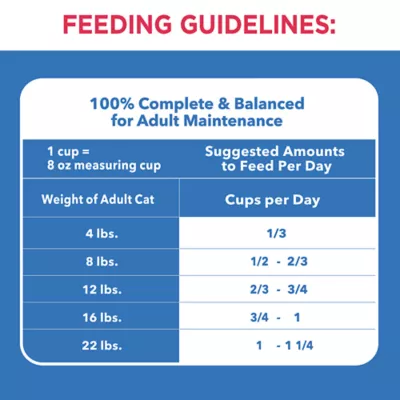 FEEDING GUIDELINES:

100% Complete & Balanced for Adult Maintenance

| 1 cup = 8 oz measuring cup | Suggested Amounts to Feed Per Day |
|---|---|
| Weight of Adult Cat | Cups per Day |
| 4 lbs. | 1/3 |
| 8 lbs. | 1/2 - 2/3 |
| 12 lbs. | 2/3 - 3/4 |
| 16 lbs. | 3/4 - 1 |
| 22 lbs. | 1 - 1 1/4 |